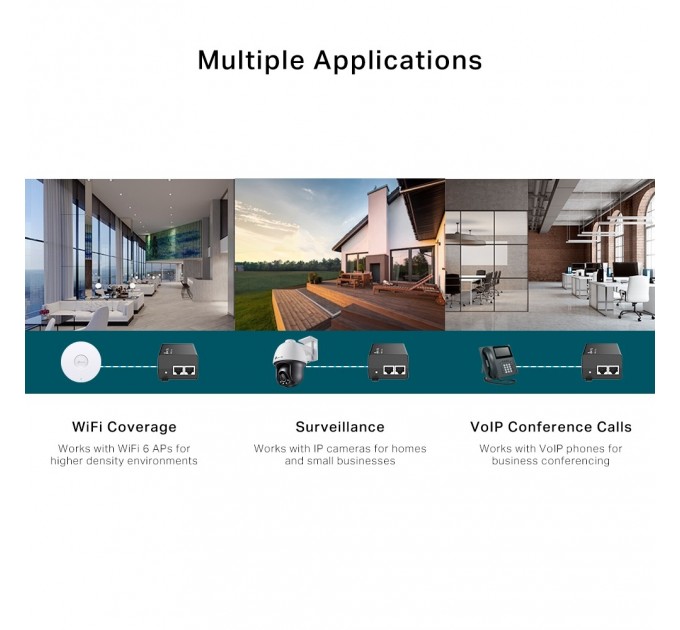 Multiple Applications

WiFi Coverage

Works with WiFi 6 APs for higher density environments

Surveillance

Works with IP cameras for homes and small businesses

VoIP Conference Calls

Works with VoIP phones for business conferencing